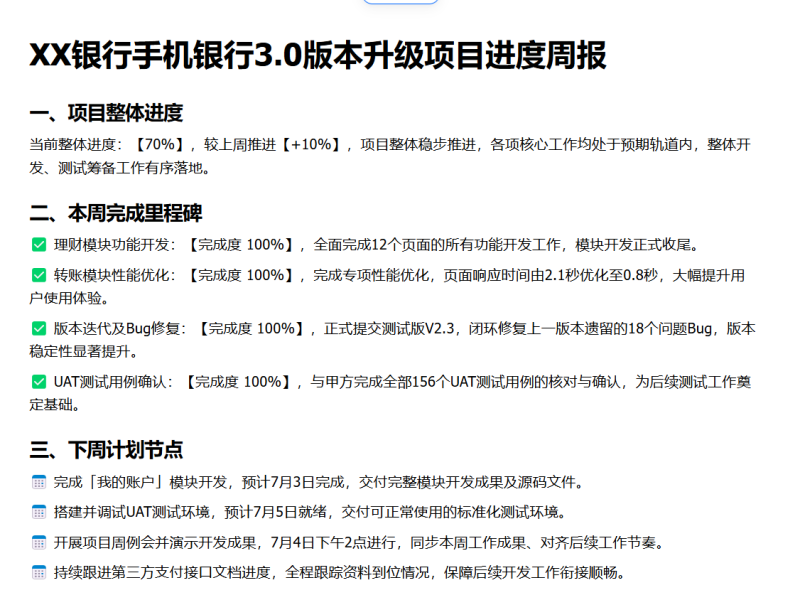 XX银行手机银行3.0版本升级项目进度周报

一、项目整体进度

当前整体进度：【70%】，较上周推进【+10%】，项目整体稳步推进，各项核心工作均处于预期轨道内，整体开发、测试筹备工作有序落地。

二、本周完成里程碑

✅ 理财模块功能开发：【完成度 100%】，全面完成12个页面的所有功能开发工作，模块开发正式收尾。

✅ 转账模块性能优化：【完成度 100%】，完成专项性能优化，页面响应时间由2.1秒优化至0.8秒，大幅提升用户使用体验。

✅ 版本迭代及Bug修复：【完成度 100%】，正式提交测试版V2.3，闭环修复上一版本遗留的18个问题Bug，版本稳定性显著提升。

✅ UAT测试用例确认：【完成度 100%】，与甲方完成全部156个UAT测试用例的核对与确认，为后续测试工作奠定基础。

三、下周计划节点

📅 完成「我的账户」模块开发，预计7月3日完成，交付完整模块开发成果及源码文件。

📅 搭建并调试UAT测试环境，预计7月5日就绪，交付可正常使用的标准化测试环境。

📅 开展项目周例会并演示开发成果，7月4日下午2点进行，同步本周工作成果、对齐后续工作节奏。

📅 持续跟进第三方支付接口文档进度，全程跟踪资料到位情况，保障后续开发工作衔接顺畅。